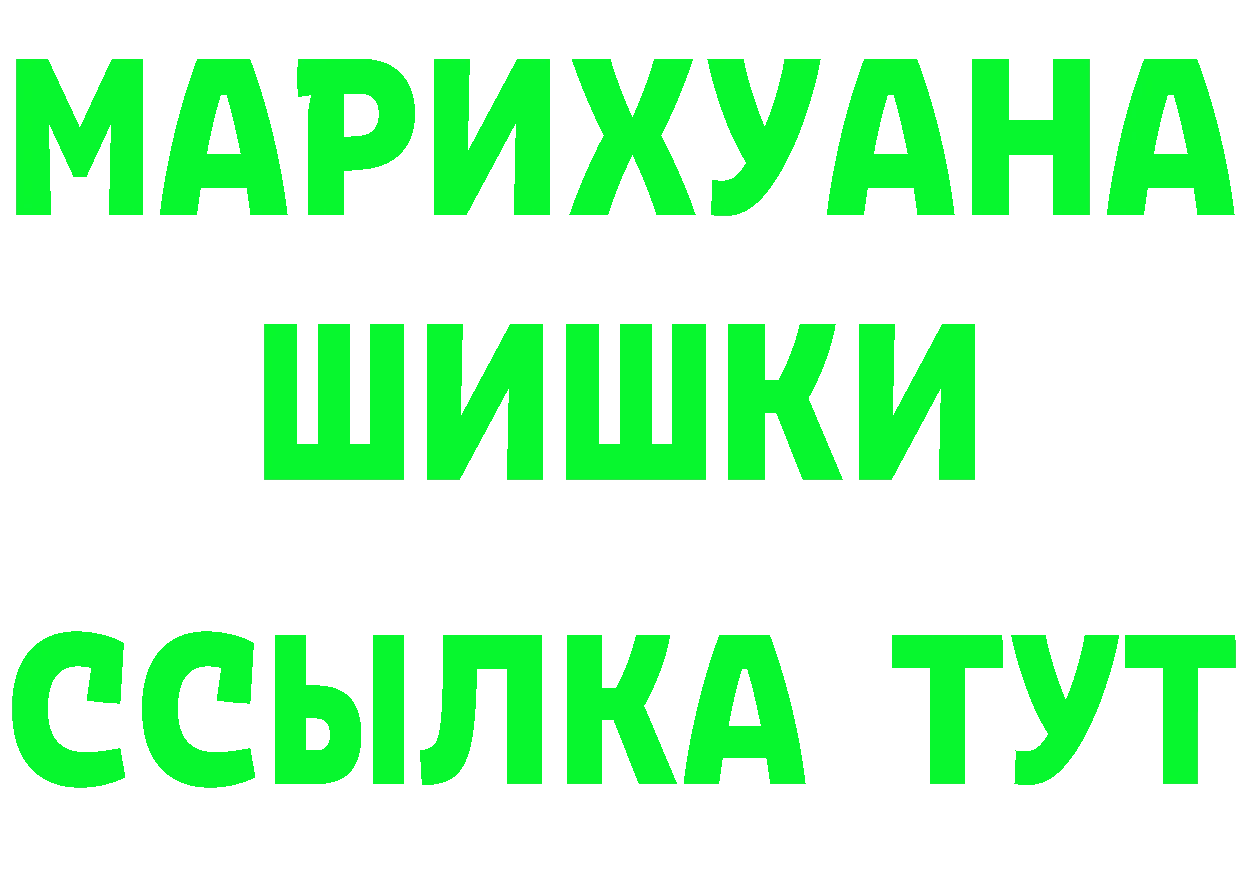 МАРИХУАНА
ШИШКИ
ССЫЛКА ТУТ